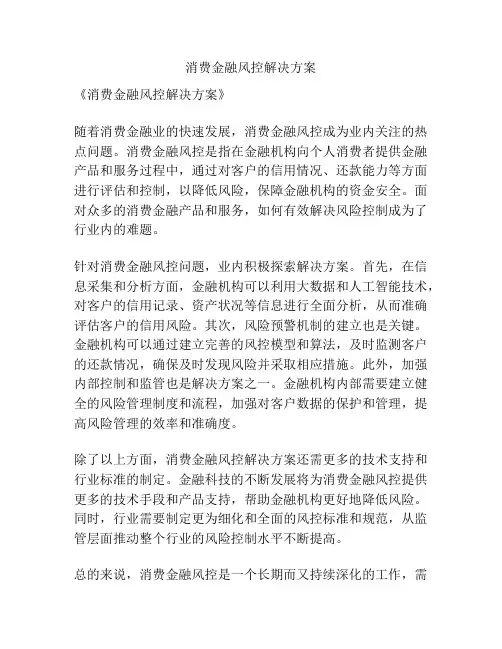 消费金融风控解决方案

《消费金融风控解决方案》

随着消费金融业的快速发展，消费金融风控成为业内关注的热点问题。消费金融风控是指在金融机构向个人消费者提供金融产品和服务过程中，通过对客户的信用情况、还款能力等方面进行评估和控制，以降低风险，保障金融机构的资金安全。面对众多的消费金融产品和服务，如何有效解决风险控制成为了行业内的难题。

针对消费金融风控问题，业内积极探索解决方案。首先，在信息采集和分析方面，金融机构可以利用大数据和人工智能技术，对客户的信用记录、资产状况等信息进行全面分析，从而准确评估客户的信用风险。其次，风险预警机制的建立也是关键。金融机构可以通过建立完善的风控模型和算法，及时监测客户的还款情况，确保及时发现风险并采取相应措施。此外，加强内部控制和监管也是解决方案之一。金融机构内部需要建立健全的风险管理制度和流程，加强对客户数据的保护和管理，提高风险管理的效率和准确度。

除了以上方面，消费金融风控解决方案还需更多的技术支持和行业标准的制定。金融科技的不断发展将为消费金融风控提供更多的技术手段和产品支持，帮助金融机构更好地降低风险。同时，行业需要制定更为细化和全面的风控标准和规范，从监管层面推动整个行业的风险控制水平不断提高。

总的来说，消费金融风控是一个长期而又持续深化的工作，需